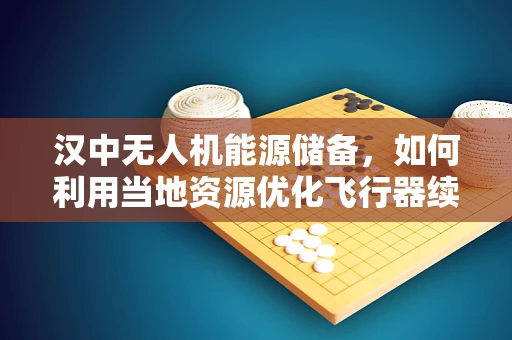 汉中无人机能源储备，如何利用当地资源优化飞行器续